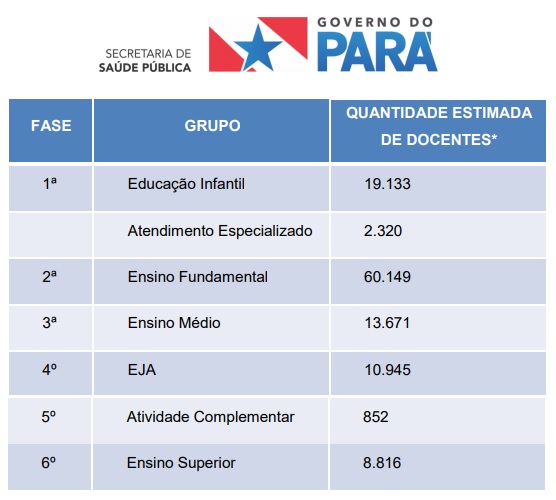 SECRETARIA DE
SAÚDE PÚBLICA

GOVERNO DO
PARÁ

| FASE | GRUPO | QUANTIDADE ESTIMADA DE DOCENTES* |
|---|---|---|
| 1ª | Educação Infantil | 19.133 |
| | Atendimento Especializado | 2.320 |
| 2ª | Ensino Fundamental | 60.149 |
| 3ª | Ensino Médio | 13.671 |
| 4º | EJA | 10.945 |
| 5º | Atividade Complementar | 852 |
| 6º | Ensino Superior | 8.816 |